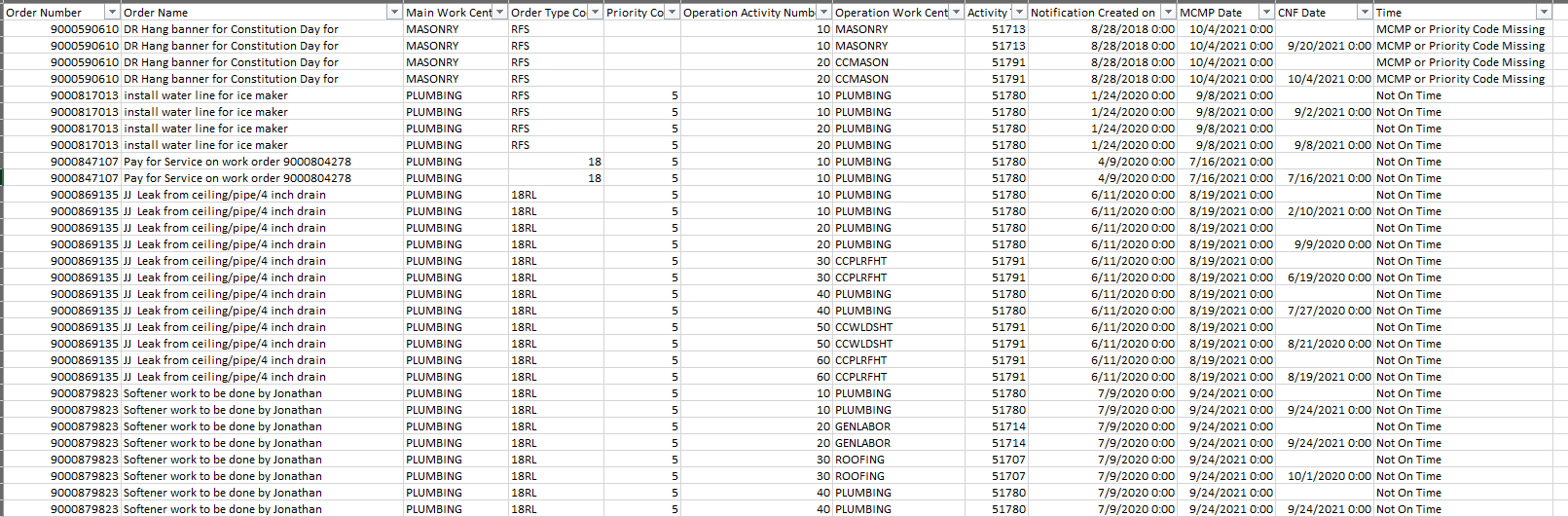 | Order Number | Order Name | Main Work Cent | Order Type Co | Priority Co | Operation Activity Numb | Operation Work Cent | Activity | Notification Created on | MCMP Date | CNF Date | Time |
|---|---|---|---|---|---|---|---|---|---|---|---|
| 9000590610 | DR Hang banner for Constitution Day for | MASONRY | RFS | | 10 | MASONRY | 51713 | 8/28/2018 0:00 | 10/4/2021 0:00 | | MCMP or Priority Code Missing |
| 9000590610 | DR Hang banner for Constitution Day for | MASONRY | RFS | | 10 | MASONRY | 51713 | 8/28/2018 0:00 | 10/4/2021 0:00 | 9/20/2021 0:00 | MCMP or Priority Code Missing |
| 9000590610 | DR Hang banner for Constitution Day for | MASONRY | RFS | | 20 | CCMASON | 51791 | 8/28/2018 0:00 | 10/4/2021 0:00 | | MCMP or Priority Code Missing |
| 9000590610 | DR Hang banner for Constitution Day for | MASONRY | RFS | | 20 | CCMASON | 51791 | 8/28/2018 0:00 | 10/4/2021 0:00 | 10/4/2021 0:00 | MCMP or Priority Code Missing |
| 9000817013 | install water line for ice maker | PLUMBING | RFS | 5 | 10 | PLUMBING | 51780 | 1/24/2020 0:00 | 9/8/2021 0:00 | | Not On Time |
| 9000817013 | install water line for ice maker | PLUMBING | RFS | 5 | 10 | PLUMBING | 51780 | 1/24/2020 0:00 | 9/8/2021 0:00 | 9/2/2021 0:00 | Not On Time |
| 9000817013 | install water line for ice maker | PLUMBING | RFS | 5 | 20 | PLUMBING | 51780 | 1/24/2020 0:00 | 9/8/2021 0:00 | | Not On Time |
| 9000817013 | install water line for ice maker | PLUMBING | RFS | 5 | 20 | PLUMBING | 51780 | 1/24/2020 0:00 | 9/8/2021 0:00 | 9/8/2021 0:00 | Not On Time |
| 9000847107 | Pay for Service on work order 9000804278 | PLUMBING | 18 | 5 | 10 | PLUMBING | 51780 | 4/9/2020 0:00 | 7/16/2021 0:00 | | Not On Time |
| 9000847107 | Pay for Service on work order 9000804278 | PLUMBING | 18 | 5 | 10 | PLUMBING | 51780 | 4/9/2020 0:00 | 7/16/2021 0:00 | 7/16/2021 0:00 | Not On Time |
| 9000869135 | JJ Leak from ceiling/pipe/4 inch drain | PLUMBING | 18RL | 5 | 10 | PLUMBING | 51780 | 6/11/2020 0:00 | 8/19/2021 0:00 | | Not On Time |
| 9000869135 | JJ Leak from ceiling/pipe/4 inch drain | PLUMBING | 18RL | 5 | 10 | PLUMBING | 51780 | 6/11/2020 0:00 | 8/19/2021 0:00 | 2/10/2021 0:00 | Not On Time |
| 9000869135 | JJ Leak from ceiling/pipe/4 inch drain | PLUMBING | 18RL | 5 | 20 | PLUMBING | 51780 | 6/11/2020 0:00 | 8/19/2021 0:00 | | Not On Time |
| 9000869135 | JJ Leak from ceiling/pipe/4 inch drain | PLUMBING | 18RL | 5 | 20 | PLUMBING | 51780 | 6/11/2020 0:00 | 8/19/2021 0:00 | 9/9/2020 0:00 | Not On Time |
| 9000869135 | JJ Leak from ceiling/pipe/4 inch drain | PLUMBING | 18RL | 5 | 30 | CCPLRFHT | 51791 | 6/11/2020 0:00 | 8/19/2021 0:00 | | Not On Time |
| 9000869135 | JJ Leak from ceiling/pipe/4 inch drain | PLUMBING | 18RL | 5 | 30 | CCPLRFHT | 51791 | 6/11/2020 0:00 | 8/19/2021 0:00 | 6/19/2020 0:00 | Not On Time |
| 9000869135 | JJ Leak from ceiling/pipe/4 inch drain | PLUMBING | 18RL | 5 | 40 | PLUMBING | 51780 | 6/11/2020 0:00 | 8/19/2021 0:00 | | Not On Time |
| 9000869135 | JJ Leak from ceiling/pipe/4 inch drain | PLUMBING | 18RL | 5 | 40 | PLUMBING | 51780 | 6/11/2020 0:00 | 8/19/2021 0:00 | 7/27/2020 0:00 | Not On Time |
| 9000869135 | JJ Leak from ceiling/pipe/4 inch drain | PLUMBING | 18RL | 5 | 50 | CCWLDSHT | 51791 | 6/11/2020 0:00 | 8/19/2021 0:00 | | Not On Time |
| 9000869135 | JJ Leak from ceiling/pipe/4 inch drain | PLUMBING | 18RL | 5 | 50 | CCWLDSHT | 51791 | 6/11/2020 0:00 | 8/19/2021 0:00 | 8/21/2020 0:00 | Not On Time |
| 9000869135 | JJ Leak from ceiling/pipe/4 inch drain | PLUMBING | 18RL | 5 | 60 | CCPLRFHT | 51791 | 6/11/2020 0:00 | 8/19/2021 0:00 | | Not On Time |
| 9000869135 | JJ Leak from ceiling/pipe/4 inch drain | PLUMBING | 18RL | 5 | 60 | CCPLRFHT | 51791 | 6/11/2020 0:00 | 8/19/2021 0:00 | 8/19/2021 0:00 | Not On Time |
| 9000879823 | Softener work to be done by Jonathan | PLUMBING | 18RL | 5 | 10 | PLUMBING | 51780 | 7/9/2020 0:00 | 9/24/2021 0:00 | | Not On Time |
| 9000879823 | Softener work to be done by Jonathan | PLUMBING | 18RL | 5 | 10 | PLUMBING | 51780 | 7/9/2020 0:00 | 9/24/2021 0:00 | 9/24/2021 0:00 | Not On Time |
| 9000879823 | Softener work to be done by Jonathan | PLUMBING | 18RL | 5 | 20 | GENLABOR | 51714 | 7/9/2020 0:00 | 9/24/2021 0:00 | | Not On Time |
| 9000879823 | Softener work to be done by Jonathan | PLUMBING | 18RL | 5 | 20 | GENLABOR | 51714 | 7/9/2020 0:00 | 9/24/2021 0:00 | 9/24/2021 0:00 | Not On Time |
| 9000879823 | Softener work to be done by Jonathan | PLUMBING | 18RL | 5 | 30 | ROOFING | 51707 | 7/9/2020 0:00 | 9/24/2021 0:00 | | Not On Time |
| 9000879823 | Softener work to be done by Jonathan | PLUMBING | 18RL | 5 | 30 | ROOFING | 51707 | 7/9/2020 0:00 | 9/24/2021 0:00 | 10/1/2020 0:00 | Not On Time |
| 9000879823 | Softener work to be done by Jonathan | PLUMBING | 18RL | 5 | 40 | PLUMBING | 51780 | 7/9/2020 0:00 | 9/24/2021 0:00 | | Not On Time |
| 9000879823 | Softener work to be done by Jonathan | PLUMBING | 18RL | 5 | 40 | PLUMBING | 51780 | 7/9/2020 0:00 | 9/24/2021 0:00 | 9/24/2021 0:00 | Not On Time |